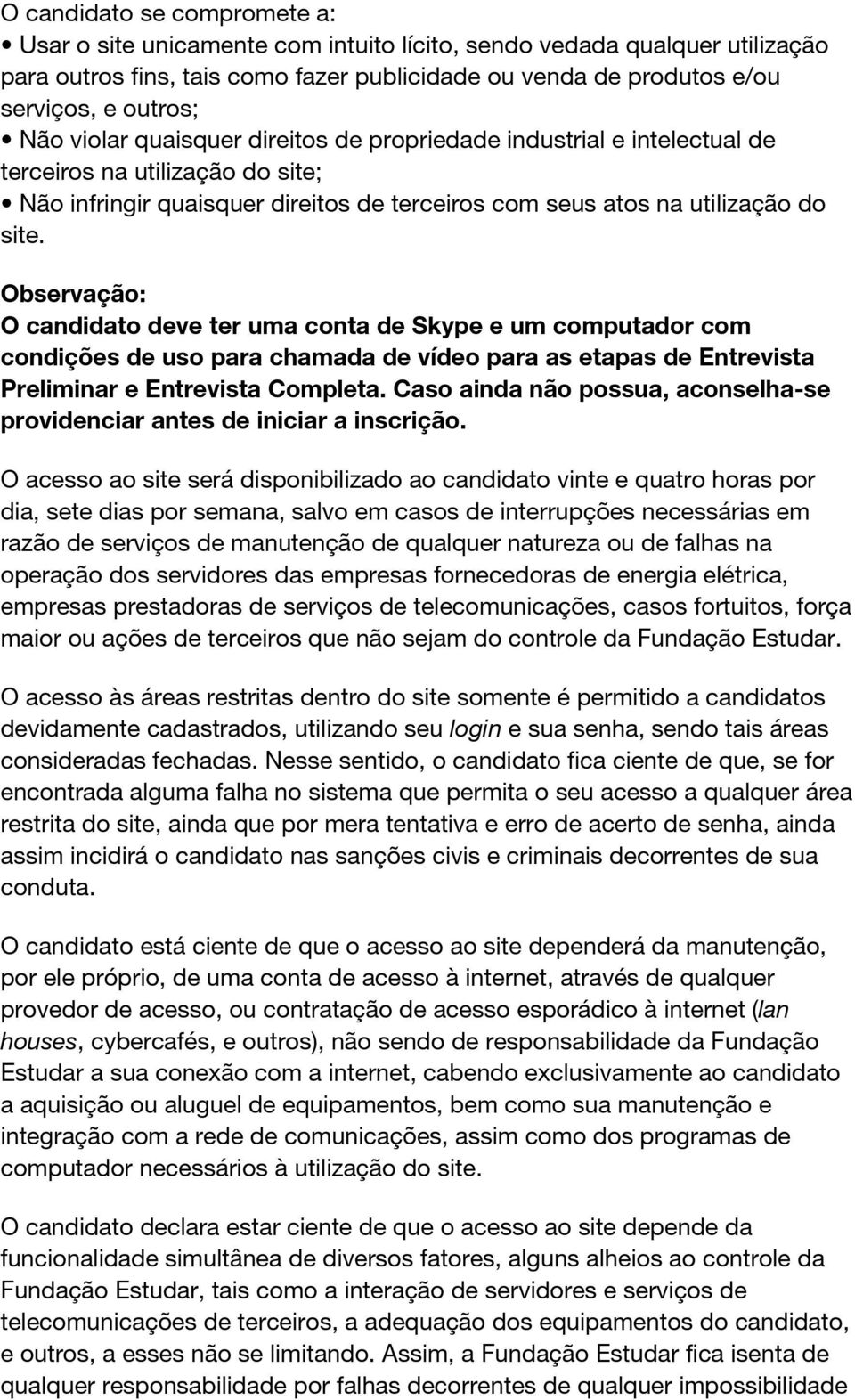 O candidato se compromete a:
• Usar o site unicamente com intuito lícito, sendo vedada qualquer utilização para outros fins, tais como fazer publicidade ou venda de produtos e/ou serviços, e outros;
• Não violar quaisquer direitos de propriedade industrial e intelectual de terceiros na utilização do site;
• Não infringir quaisquer direitos de terceiros com seus atos na utilização do site.

Observação:
O candidato deve ter uma conta de Skype e um computador com condições de uso para chamada de vídeo para as etapas de Entrevista Preliminar e Entrevista Completa. Caso ainda não possua, aconselha-se providenciar antes de iniciar a inscrição.

O acesso ao site será disponibilizado ao candidato vinte e quatro horas por dia, sete dias por semana, salvo em casos de interrupções necessárias em razão de serviços de manutenção de qualquer natureza ou de falhas na operação dos servidores das empresas fornecedoras de energia elétrica, empresas prestadoras de serviços de telecomunicações, casos fortuitos, força maior ou ações de terceiros que não sejam do controle da Fundação Estudar.

O acesso às áreas restritas dentro do site somente é permitido a candidatos devidamente cadastrados, utilizando seu login e sua senha, sendo tais áreas consideradas fechadas. Nesse sentido, o candidato fica ciente de que, se for encontrada alguma falha no sistema que permita o seu acesso a qualquer área restrita do site, ainda que por mera tentativa e erro de acerto de senha, ainda assim incidirá o candidato nas sanções civis e criminais decorrentes de sua conduta.

O candidato está ciente de que o acesso ao site dependerá da manutenção, por ele próprio, de uma conta de acesso à internet, através de qualquer provedor de acesso, ou contratação de acesso esporádico à internet (lan houses, cybercafés, e outros), não sendo de responsabilidade da Fundação Estudar a sua conexão com a internet, cabendo exclusivamente ao candidato a aquisição ou aluguel de equipamentos, bem como sua manutenção e integração com a rede de comunicações, assim como dos programas de computador necessários à utilização do site.

O candidato declara estar ciente de que o acesso ao site depende da funcionalidade simultânea de diversos fatores, alguns alheios ao controle da Fundação Estudar, tais como a interação de servidores e serviços de telecomunicações de terceiros, a adequação dos equipamentos do candidato, e outros, a esses não se limitando. Assim, a Fundação Estudar fica isenta de qualquer responsabilidade por falhas decorrentes de qualquer impossibilidade